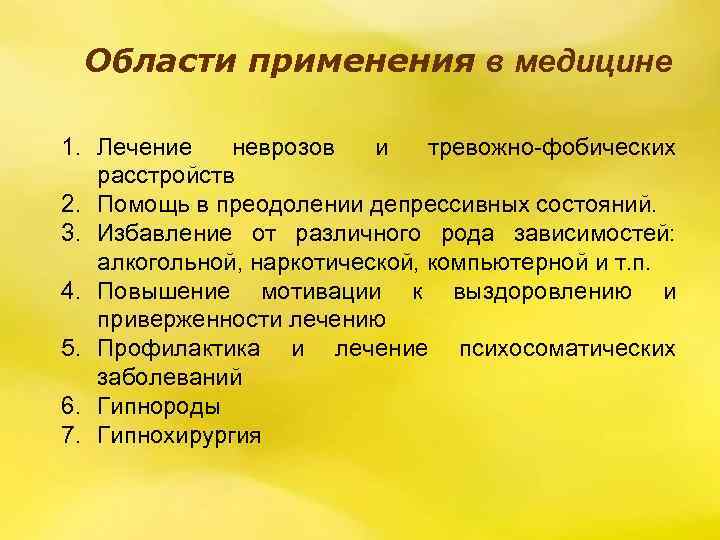 Области применения в медицине

1. Лечение неврозов и тревожно-фобических расстройств
2. Помощь в преодолении депрессивных состояний.
3. Избавление от различного рода зависимостей: алкогольной, наркотической, компьютерной и т.п.
4. Повышение мотивации к выздоровлению и приверженности лечению
5. Профилактика и лечение психосоматических заболеваний
6. Гипнороды
7. Гипнохирургия